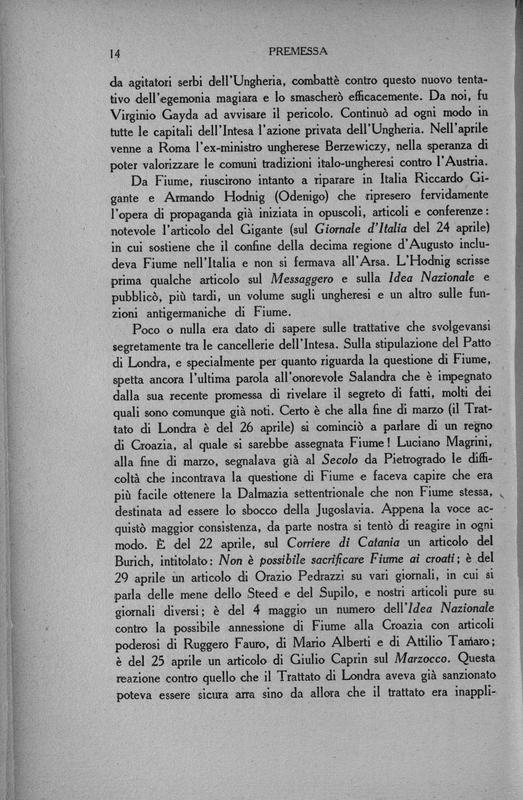 14 PREMESSA

da agitatori serbi dell'Ungheria, combattè contro questo nuovo tentativo dell'egemonia magiara e lo smascherò efficacemente. Da noi, fu Virginio Gayda ad avvisare il pericolo. Continuò ad ogni modo in tutte le capitali dell'Intesa l'azione privata dell'Ungheria. Nell'aprile venne a Roma l'ex-ministro ungherese Berzewiczy, nella speranza di poter valorizzare le comuni tradizioni italo-ungheresi contro l'Austria.

Da Fiume, riuscirono intanto a riparare in Italia Riccardo Gigante e Armando Hodnig (Odenigo) che ripresero fervidamente l'opera di propaganda già iniziata in opuscoli, articoli e conferenze: notevole l'articolo del Gigante (sul Giornale d'Italia del 24 aprile) in cui sostiene che il confine della decima regione d'Augusto includeva Fiume nell'Italia e non si fermava all'Arsa. L'Hodnig scrisse prima qualche articolo sul Messaggero e sulla Idea Nazionale e pubblicò, più tardi, un volume sugli ungheresi e un altro sulle funzioni antigermaniche di Fiume.

Poco o nulla era dato di sapere sulle trattative che svolgevansi segretamente tra le cancellerie dell'Intesa. Sulla stipulazione del Patto di Londra, e specialmente per quanto riguarda la questione di Fiume, spetta ancora l'ultima parola all'onorevole Salandra che è impegnato dalla sua recente promessa di rivelare il segreto di fatti, molti dei quali sono comunque già noti. Certo è che alla fine di marzo (il Trattato di Londra è del 26 aprile) si cominciò a parlare di un regno di Croazia, al quale si sarebbe assegnata Fiume! Luciano Magrini, alla fine di marzo, segnalava già al Secolo da Pietrogrado le difficoltà che incontrava la questione di Fiume e faceva capire che era più facile ottenere la Dalmazia settentrionale che non Fiume stessa, destinata ad essere lo sbocco della Jugoslavia. Appena la voce acquistò maggior consistenza, da parte nostra si tentò di reagire in ogni modo. È del 22 aprile, sul Corriere di Catania un articolo del Burich, intitolato: Non è possibile sacrificare Fiume ai croati; è del 29 aprile un articolo di Orazio Pedrazzi su vari giornali, in cui si parla delle mene dello Steed e del Supilo, e nostri articoli pure su giornali diversi; è del 4 maggio un numero dell'Idea Nazionale contro la possibile annessione di Fiume alla Croazia con articoli poderosi di Ruggero Fauro, di Mario Alberti e di Attilio Tamaro; è del 25 aprile un articolo di Giulio Caprin sul Marzocco. Questa reazione contro quello che il Trattato di Londra aveva già sanzionato poteva essere sicura arra sino da allora che il trattato era inappli-